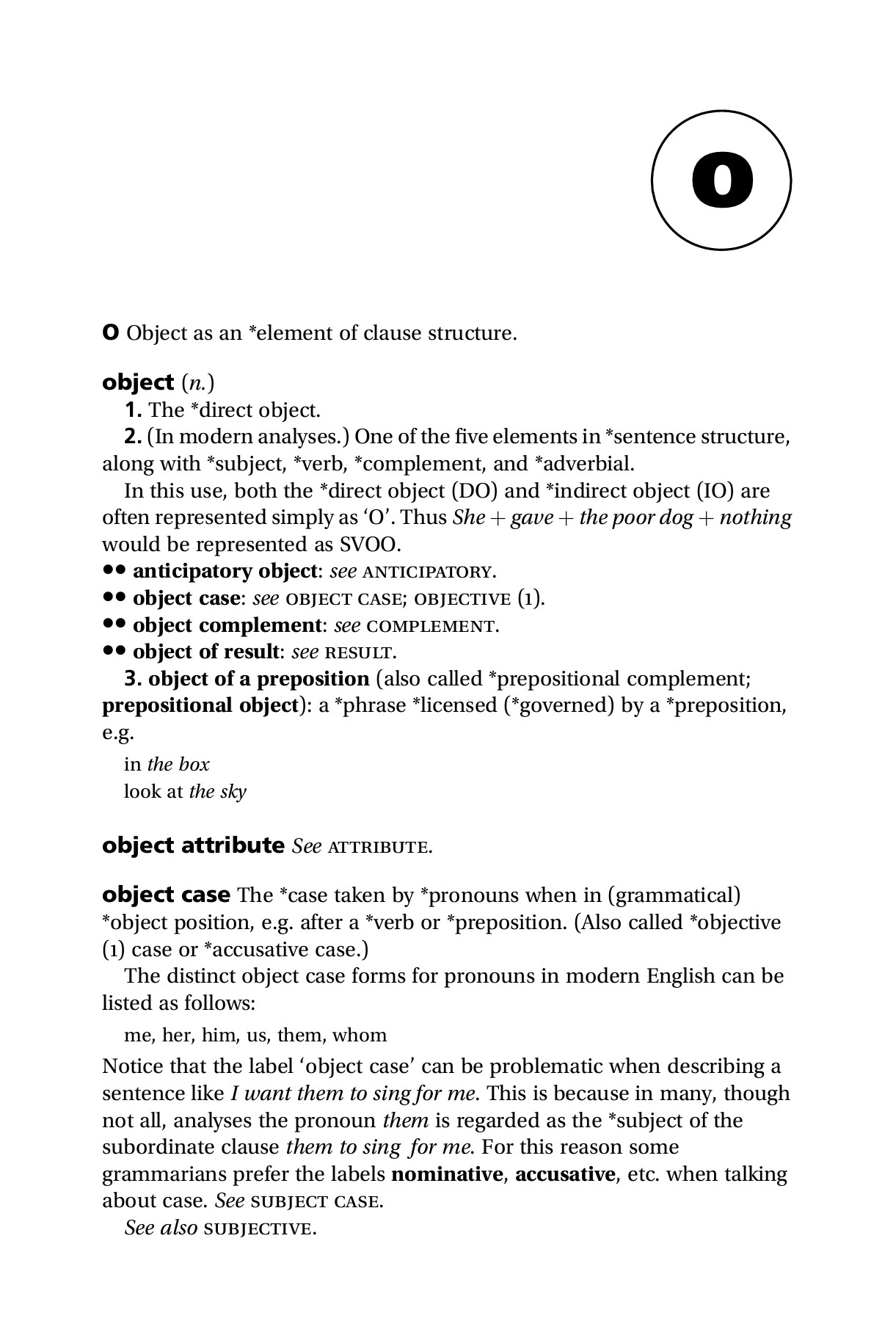 O

O Object as an *element of clause structure.

object (n.)
1. The *direct object.
2. (In modern analyses.) One of the five elements in *sentence structure, along with *subject, *verb, *complement, and *adverbial.
In this use, both the *direct object (DO) and *indirect object (IO) are often represented simply as 'O'. Thus She + gave + the poor dog + nothing would be represented as SVOO.
•• anticipatory object: see ANTICIPATORY.
•• object case: see OBJECT CASE; OBJECTIVE (1).
•• object complement: see COMPLEMENT.
•• object of result: see RESULT.
3. object of a preposition (also called *prepositional complement; prepositional object): a *phrase *licensed (*governed) by a *preposition, e.g.

in the box
look at the sky

object attribute See ATTRIBUTE.

object case The *case taken by *pronouns when in (grammatical) *object position, e.g. after a *verb or *preposition. (Also called *objective (1) case or *accusative case.)
The distinct object case forms for pronouns in modern English can be listed as follows:

me, her, him, us, them, whom

Notice that the label 'object case' can be problematic when describing a sentence like I want them to sing for me. This is because in many, though not all, analyses the pronoun them is regarded as the *subject of the subordinate clause them to sing for me. For this reason some grammarians prefer the labels nominative, accusative, etc. when talking about case. See SUBJECT CASE.
See also SUBJECTIVE.